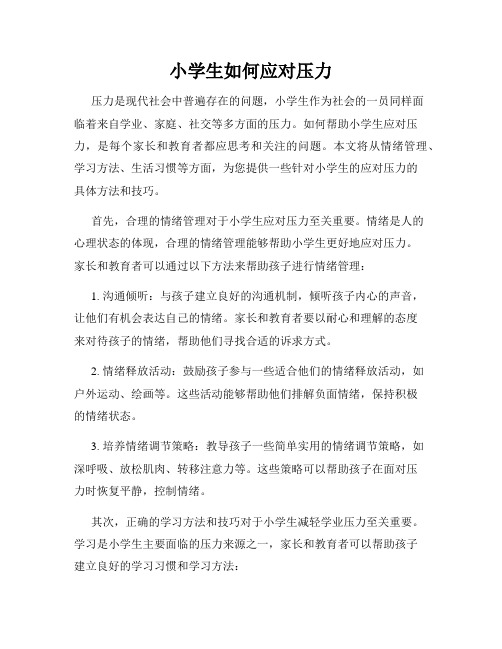 小学生如何应对压力

压力是现代社会中普遍存在的问题，小学生作为社会的一员同样面临着来自学业、家庭、社交等多方面的压力。如何帮助小学生应对压力，是每个家长和教育者都应思考和关注的问题。本文将从情绪管理、学习方法、生活习惯等方面，为您提供一些针对小学生的应对压力的具体方法和技巧。

首先，合理的情绪管理对于小学生应对压力至关重要。情绪是人的心理状态的体现，合理的情绪管理能够帮助小学生更好地应对压力。家长和教育者可以通过以下方法来帮助孩子进行情绪管理：

1. 沟通倾听：与孩子建立良好的沟通机制，倾听孩子内心的声音，让他们有机会表达自己的情绪。家长和教育者要以耐心和理解的态度来对待孩子的情绪，帮助他们寻找合适的诉求方式。

2. 情绪释放活动：鼓励孩子参与一些适合他们的情绪释放活动，如户外运动、绘画等。这些活动能够帮助他们排解负面情绪，保持积极的情绪状态。

3. 培养情绪调节策略：教导孩子一些简单实用的情绪调节策略，如深呼吸、放松肌肉、转移注意力等。这些策略可以帮助孩子在面对压力时恢复平静，控制情绪。

其次，正确的学习方法和技巧对于小学生减轻学业压力至关重要。学习是小学生主要面临的压力来源之一，家长和教育者可以帮助孩子建立良好的学习习惯和学习方法：